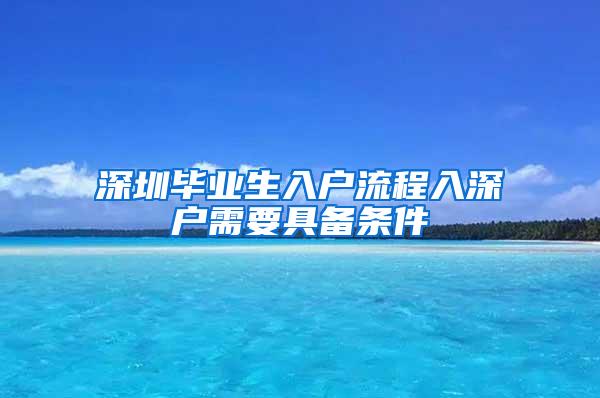 深圳毕业生入户流程入深户需要具备条件